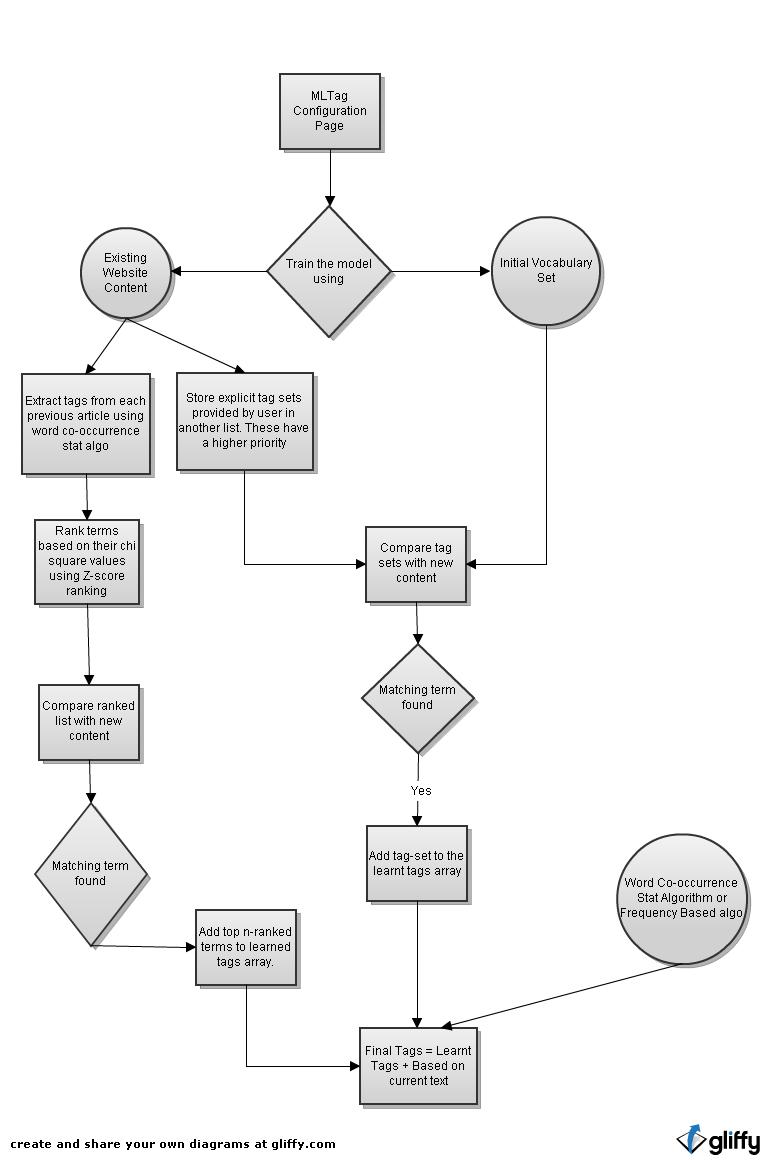 MLTag Configuration Page

Train the model using

Existing Website Content

Initial Vocabulary Set

Extract tags from each previous article using word co-occurrence stat algo

Store explicit tag sets provided by user in another list. These have a higher priority

Rank terms based on their chi square values using Z-score ranking

Compare tag sets with new content

Compare ranked list with new content

Matching term found

Yes

Matching term found

Add tag-set to the learnt tags array

Word Co-occurrence Stat Algorithm or Frequency Based algo

Add top n-ranked terms to learned tags array.

Final Tags = Learnt Tags + Based on current text

create and share your own diagrams at gliffy.com

gliffy